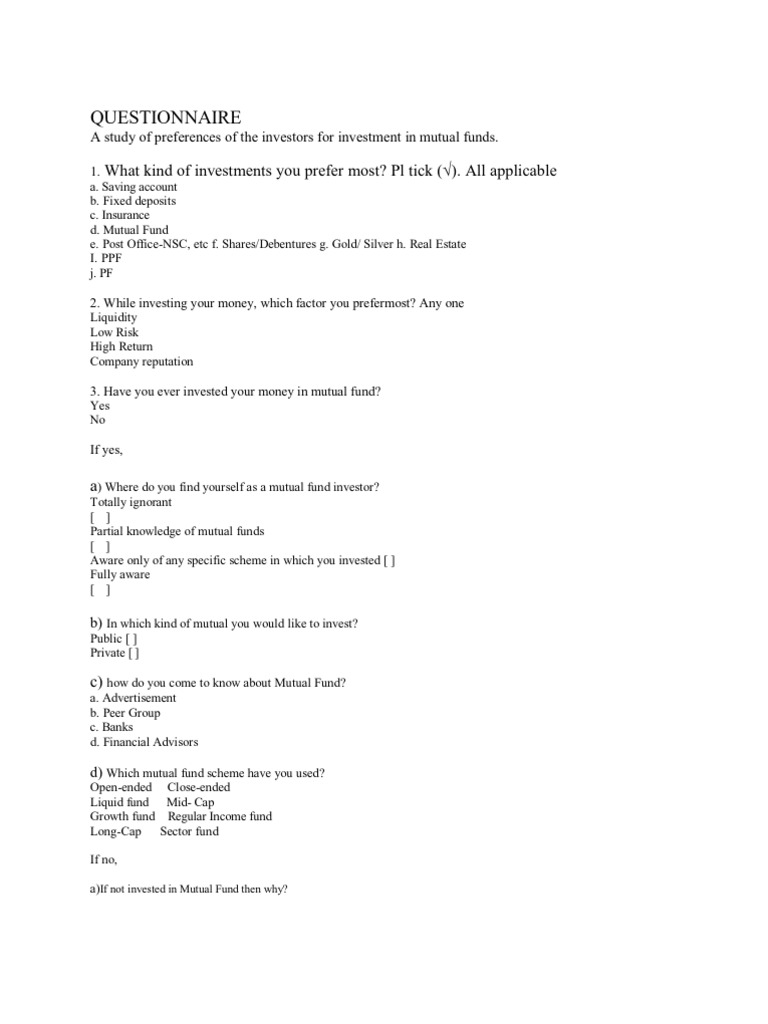 QUESTIONNAIRE
A study of preferences of the investors for investment in mutual funds.

1. What kind of investments you prefer most? Pl tick (√). All applicable
a. Saving account
b. Fixed deposits
c. Insurance
d. Mutual Fund
e. Post Office-NSC, etc f. Shares/Debentures g. Gold/ Silver h. Real Estate
I. PPF
j. PF

2. While investing your money, which factor you prefermost? Any one
Liquidity
Low Risk
High Return
Company reputation

3. Have you ever invested your money in mutual fund?
Yes
No

If yes,

a) Where do you find yourself as a mutual fund investor?
Totally ignorant
[ ]
Partial knowledge of mutual funds
[ ]
Aware only of any specific scheme in which you invested [ ]
Fully aware
[ ]

b) In which kind of mutual you would like to invest?
Public [ ]
Private [ ]

c) how do you come to know about Mutual Fund?
a. Advertisement
b. Peer Group
c. Banks
d. Financial Advisors

d) Which mutual fund scheme have you used?
Open-ended Close-ended
Liquid fund Mid- Cap
Growth fund Regular Income fund
Long-Cap Sector fund

If no,

a)If not invested in Mutual Fund then why?